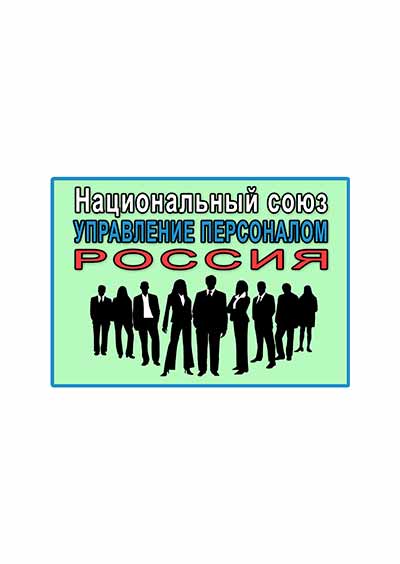 Национальный союз
УПРАВЛЕНИЕ ПЕРСОНАЛОМ
РОССИЯ